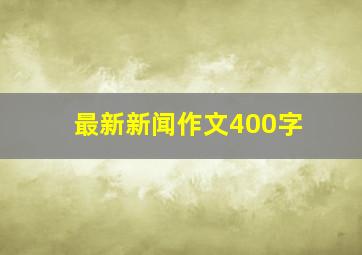 最新新闻作文400字